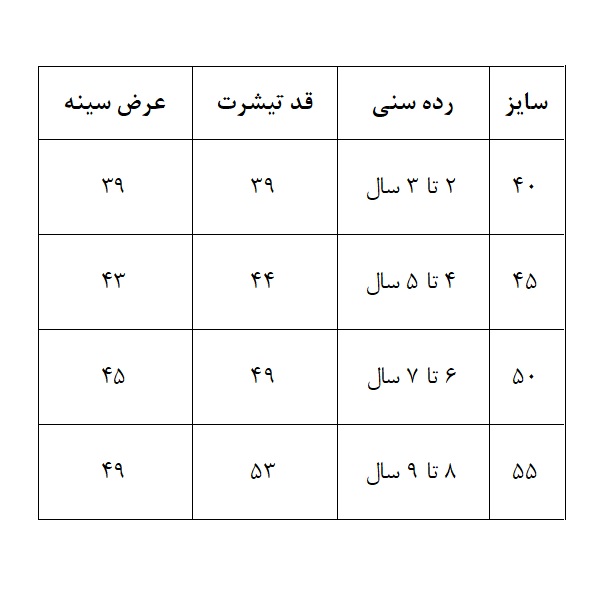 | سایز | رده سنی | قد تیشرت | عرض سینه |
|---|---|---|---|
| ۴۰ | ۲ تا ۳ سال | ۳۹ | ۳۹ |
| ۴۵ | ۴ تا ۵ سال | ۴۴ | ۴۳ |
| ۵۰ | ۶ تا ۷ سال | ۴۹ | ۴۵ |
| ۵۵ | ۸ تا ۹ سال | ۵۳ | ۴۹ |